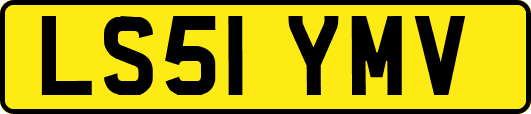 LS51 YMV